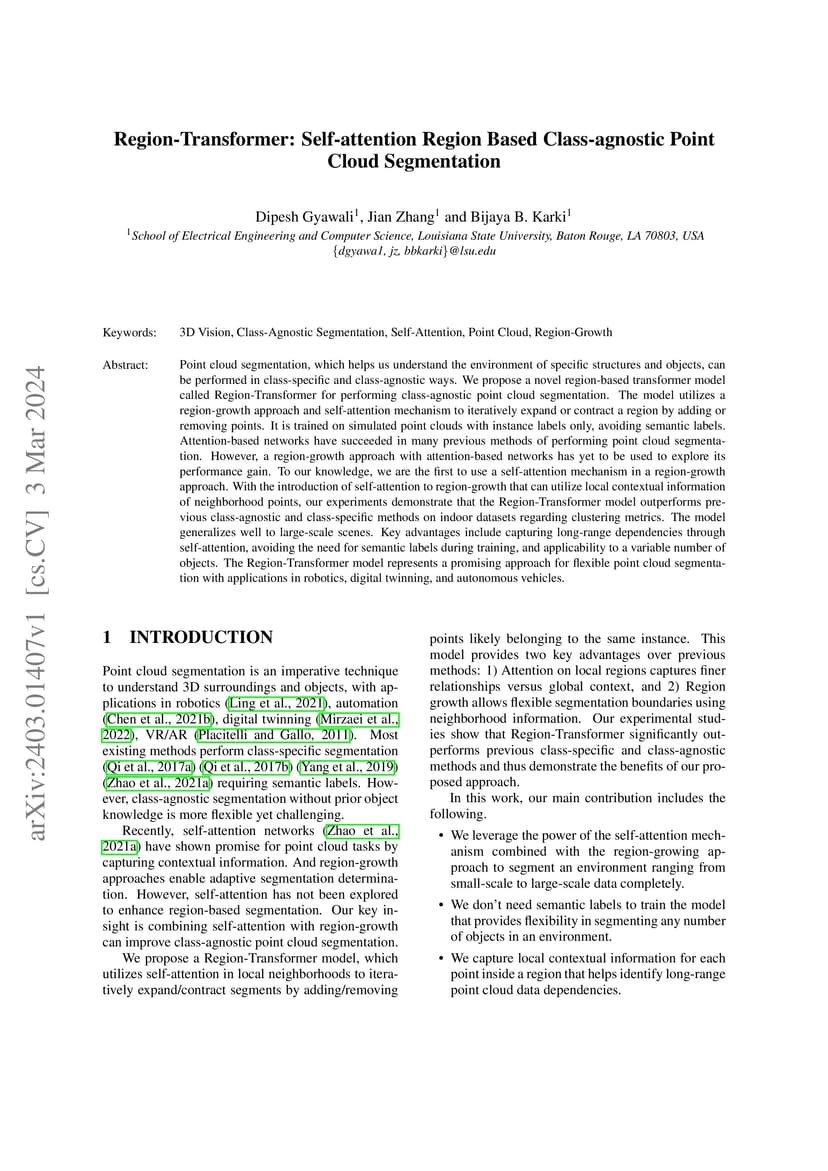 arXiv:2403.01407v1 [cs.CV] 3 Mar 2024

Region-Transformer: Self-attention Region Based Class-agnostic Point Cloud Segmentation

Dipesh Gyawali$^1$, Jian Zhang$^1$ and Bijaya B. Karki$^1$

$^1$School of Electrical Engineering and Computer Science, Louisiana State University, Baton Rouge, LA 70803, USA
{dgyawa1, jz, bbkarki}@lsu.edu

Keywords: 3D Vision, Class-Agnostic Segmentation, Self-Attention, Point Cloud, Region-Growth

Abstract: Point cloud segmentation, which helps us understand the environment of specific structures and objects, can be performed in class-specific and class-agnostic ways. We propose a novel region-based transformer model called Region-Transformer for performing class-agnostic point cloud segmentation. The model utilizes a region-growth approach and self-attention mechanism to iteratively expand or contract a region by adding or removing points. It is trained on simulated point clouds with instance labels only, avoiding semantic labels. Attention-based networks have succeeded in many previous methods of performing point cloud segmentation. However, a region-growth approach with attention-based networks has yet to be used to explore its performance gain. To our knowledge, we are the first to use a self-attention mechanism in a region-growth approach. With the introduction of self-attention to region-growth that can utilize local contextual information of neighborhood points, our experiments demonstrate that the Region-Transformer model outperforms previous class-agnostic and class-specific methods on indoor datasets regarding clustering metrics. The model generalizes well to large-scale scenes. Key advantages include capturing long-range dependencies through self-attention, avoiding the need for semantic labels during training, and applicability to a variable number of objects. The Region-Transformer model represents a promising approach for flexible point cloud segmentation with applications in robotics, digital twinning, and autonomous vehicles.

1 INTRODUCTION

Point cloud segmentation is an imperative technique to understand 3D surroundings and objects, with applications in robotics (Ling et al., 2021), automation (Chen et al., 2021b), digital twinning (Mirzaei et al., 2022), VR/AR (Placitelli and Gallo, 2011). Most existing methods perform class-specific segmentation (Qi et al., 2017a) (Qi et al., 2017b) (Yang et al., 2019) (Zhao et al., 2021a) requiring semantic labels. However, class-agnostic segmentation without prior object knowledge is more flexible yet challenging.

Recently, self-attention networks (Zhao et al., 2021a) have shown promise for point cloud tasks by capturing contextual information. And region-growth approaches enable adaptive segmentation determination. However, self-attention has not been explored to enhance region-based segmentation. Our key insight is combining self-attention with region-growth can improve class-agnostic point cloud segmentation.

We propose a Region-Transformer model, which utilizes self-attention in local neighborhoods to iteratively expand/contract segments by adding/removing points likely belonging to the same instance. This model provides two key advantages over previous methods: 1) Attention on local regions captures finer relationships versus global context, and 2) Region growth allows flexible segmentation boundaries using neighborhood information. Our experimental studies show that Region-Transformer significantly outperforms previous class-specific and class-agnostic methods and thus demonstrate the benefits of our proposed approach.

In this work, our main contribution includes the following.

• We leverage the power of the self-attention mechanism combined with the region-growing approach to segment an environment ranging from small-scale to large-scale data completely.

• We don't need semantic labels to train the model that provides flexibility in segmenting any number of objects in an environment.

• We capture local contextual information for each point inside a region that helps identify long-range point cloud data dependencies.